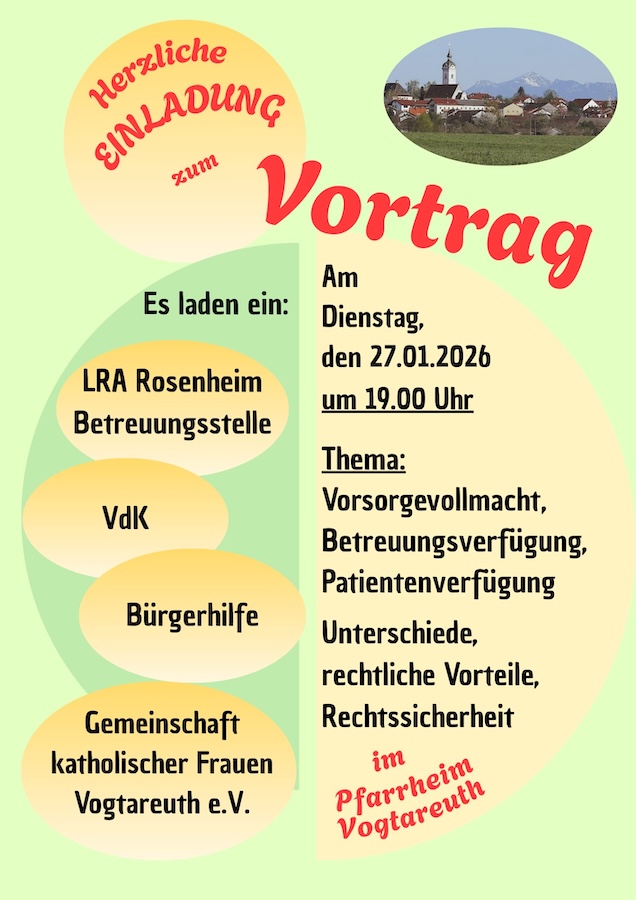 Herzliche
EINLADUNG
zum

Vortrag

Es laden ein:

LRA Rosenheim
Betreuungsstelle

VdK

Bürgerhilfe

Gemeinschaft
katholischer Frauen
Vogtareuth e.V.

Am
Dienstag,
den 27.01.2026
um 19.00 Uhr

Thema:
Vorsorgevollmacht,
Betreuungsverfügung,
Patientenverfügung

Unterschiede,
rechtliche Vorteile,
Rechtssicherheit

im
Pfarrheim
Vogtareuth